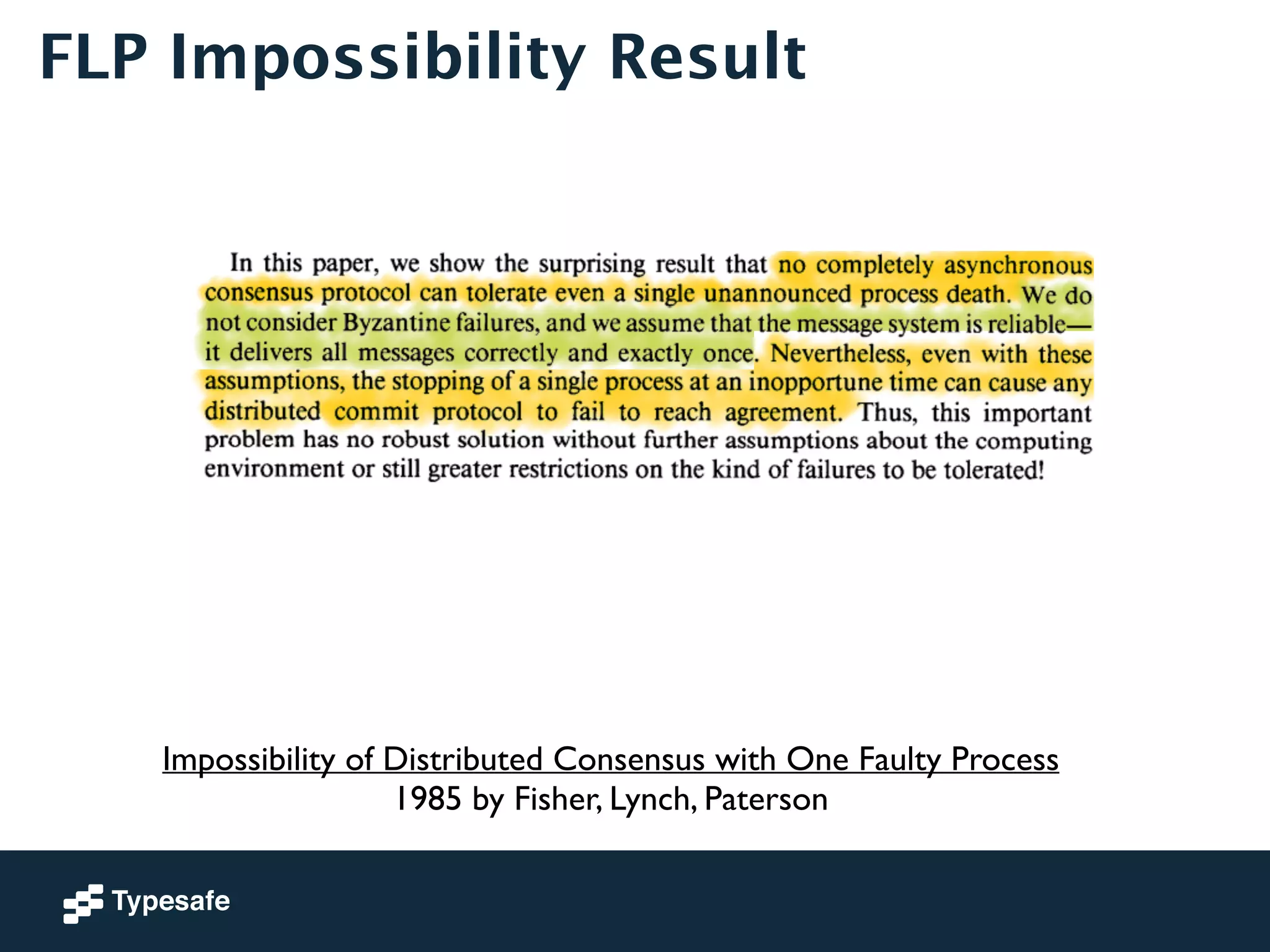 FLP Impossibility Result

In this paper, we show the surprising result that no completely asynchronous consensus protocol can tolerate even a single unannounced process death. We do not consider Byzantine failures, and we assume that the message system is reliable—it delivers all messages correctly and exactly once. Nevertheless, even with these assumptions, the stopping of a single process at an inopportune time can cause any distributed commit protocol to fail to reach agreement. Thus, this important problem has no robust solution without further assumptions about the computing environment or still greater restrictions on the kind of failures to be tolerated!

Impossibility of Distributed Consensus with One Faulty Process
1985 by Fisher, Lynch, Paterson

Typesafe